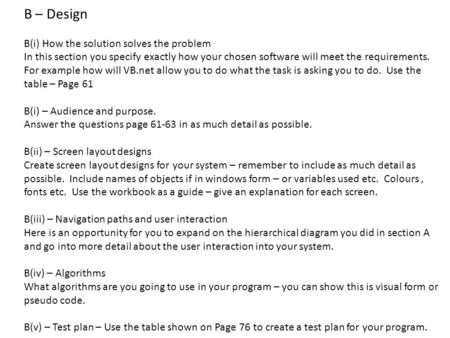 B – Design

B(i) How the solution solves the problem
In this section you specify exactly how your chosen software will meet the requirements. For example how will VB.net allow you to do what the task is asking you to do. Use the table – Page 61

B(i) – Audience and purpose.
Answer the questions page 61-63 in as much detail as possible.

B(ii) – Screen layout designs
Create screen layout designs for your system – remember to include as much detail as possible. Include names of objects if in windows form – or variables used etc. Colours , fonts etc. Use the workbook as a guide – give an explanation for each screen.

B(iii) – Navigation paths and user interaction
Here is an opportunity for you to expand on the hierarchical diagram you did in section A and go into more detail about the user interaction into your system.

B(iv) – Algorithms
What algorithms are you going to use in your program – you can show this is visual form or pseudo code.

B(v) – Test plan – Use the table shown on Page 76 to create a test plan for your program.